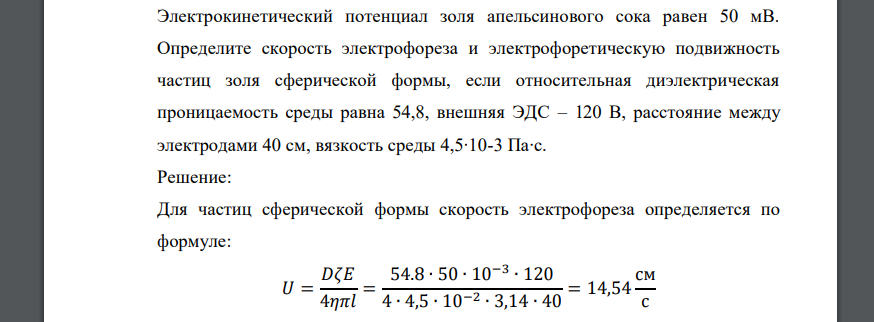 Электрокинетический потенциал золя апельсинового сока равен 50 мВ. Определите скорость электрофореза и электрофоретическую подвижность частиц золя сферической формы, если относительная диэлектрическая проницаемость среды равна 54,8, внешняя ЭДС – 120 В, расстояние между электродами 40 см, вязкость среды 4,5·10-3 Па·с.

Решение:

Для частиц сферической формы скорость электрофореза определяется по формуле:

$U = \frac{D\zeta E}{4\eta\pi l} = \frac{54.8 \cdot 50 \cdot 10^{-3} \cdot 120}{4 \cdot 4,5 \cdot 10^{-2} \cdot 3,14 \cdot 40} = 14,54 \frac{см}{с}$